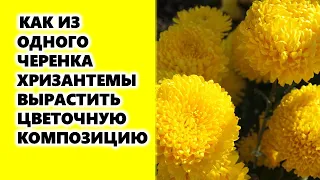 КАК ИЗ ОДНОГО ЧЕРЕНКА ХРИЗАНТЕМЫ ВЫРАСТИТЬ ЦВЕТОЧНУЮ КОМПОЗИЦИЮ